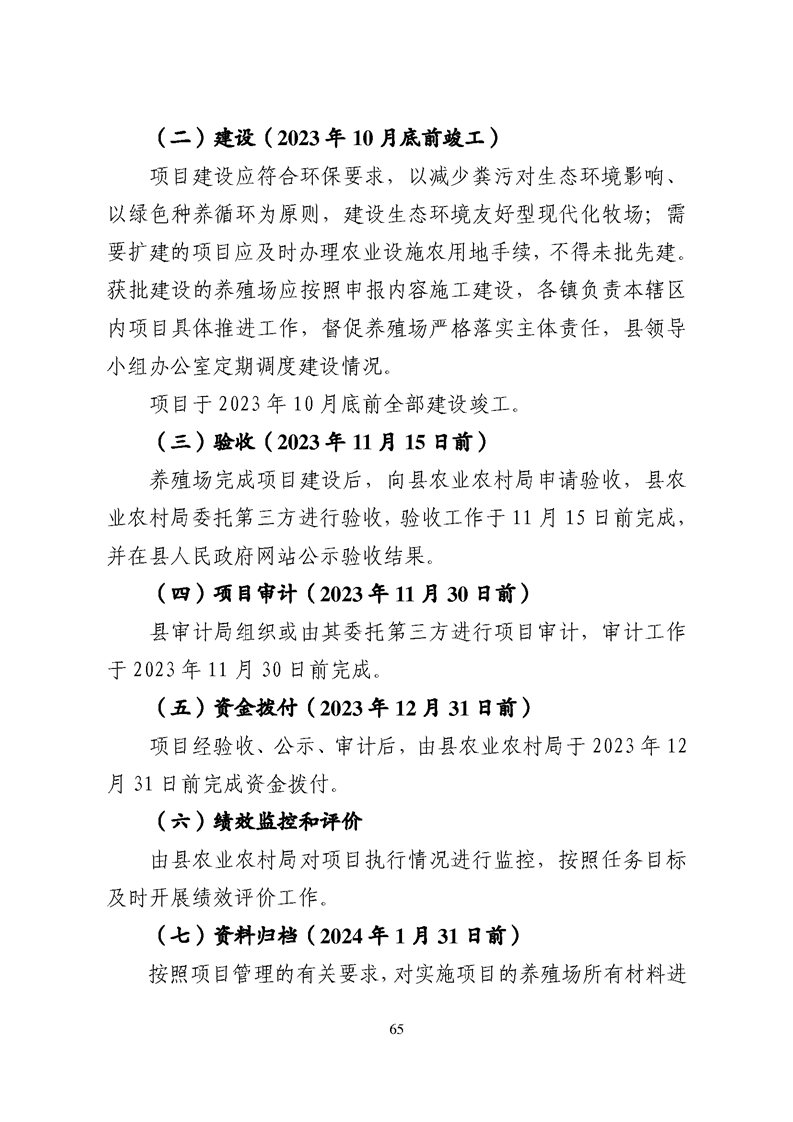 （二）建设（2023年10月底前竣工）

项目建设应符合环保要求，以减少粪污对生态环境影响、以绿色种养循环为原则，建设生态环境友好型现代化牧场；需要扩建的项目应及时办理农业设施农用地手续，不得未批先建。获批建设的养殖场应按照申报内容施工建设，各镇负责本辖区内项目具体推进工作，督促养殖场严格落实主体责任，县领导小组办公室定期调度建设情况。

项目于2023年10月底前全部建设竣工。

（三）验收（2023年11月15日前）

养殖场完成项目建设后，向县农业农村局申请验收，县农业农村局委托第三方进行验收，验收工作于11月15日前完成，并在县人民政府网站公示验收结果。

（四）项目审计（2023年11月30日前）

县审计局组织或由其委托第三方进行项目审计，审计工作于2023年11月30日前完成。

（五）资金拨付（2023年12月31日前）

项目经验收、公示、审计后，由县农业农村局于2023年12月31日前完成资金拨付。

（六）绩效监控和评价

由县农业农村局对项目执行情况进行监控，按照任务目标及时开展绩效评价工作。

（七）资料归档（2024年1月31日前）

按照项目管理的有关要求，对实施项目的养殖场所有材料进

65